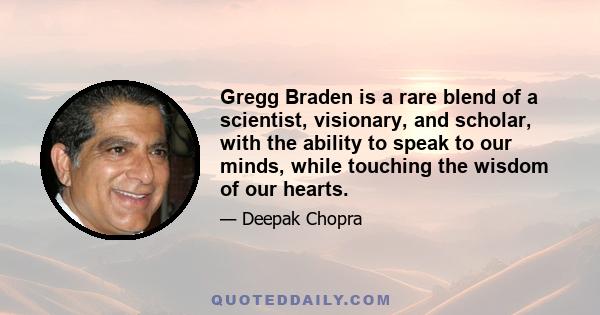 Gregg Braden is a rare blend of a scientist, visionary, and scholar, with the ability to speak to our minds, while touching the wisdom of our hearts.

— Deepak Chopra

QUOTEDDAILY.COM